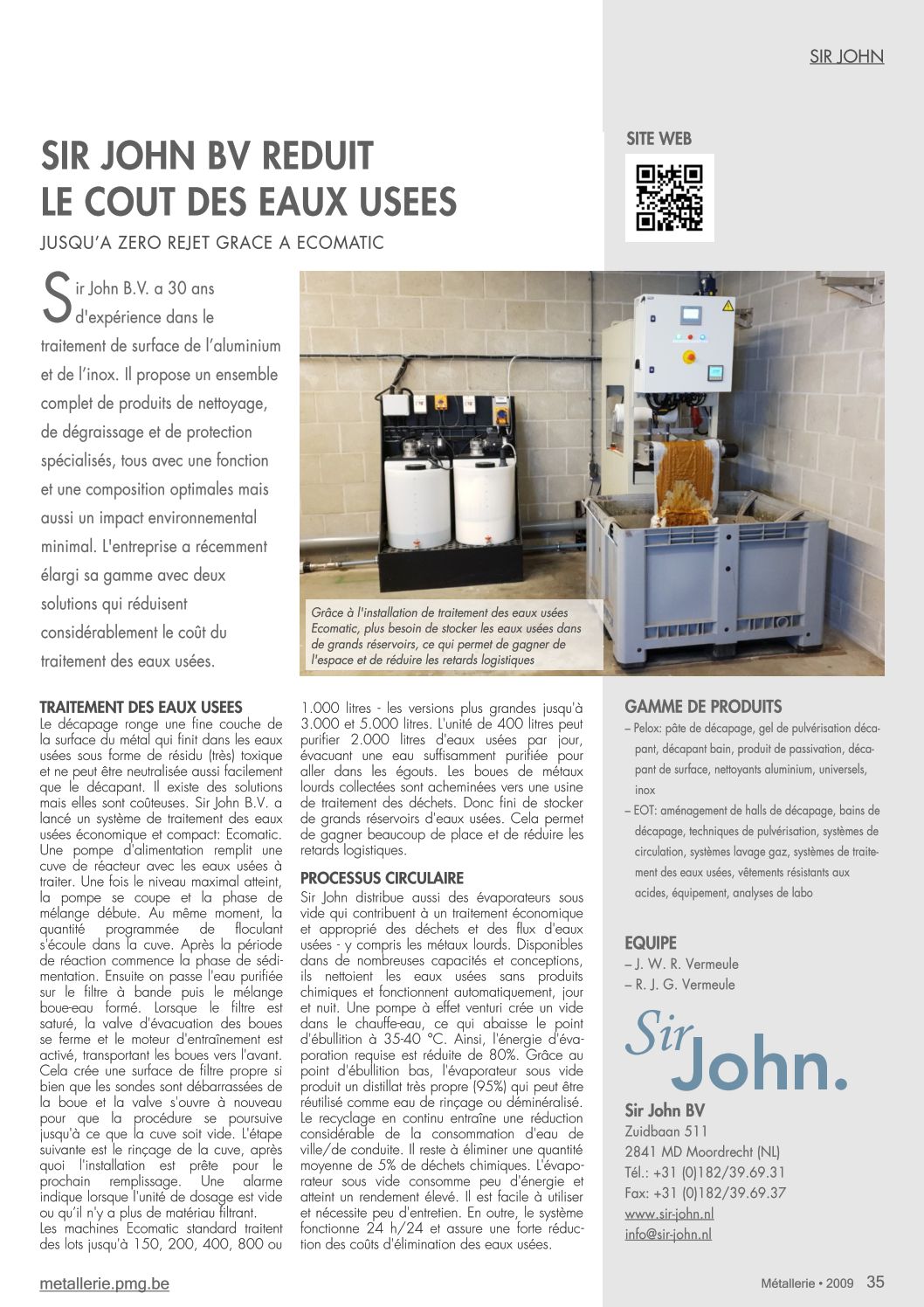 SIR JOHN

SIR JOHN BV REDUIT LE COUT DES EAUX USEES

JUSQU'A ZERO REJET GRACE A ECOMATIC

Sir John B.V. a 30 ans d'expérience dans le traitement de surface de l'aluminium et de l'inox. Il propose un ensemble complet de produits de nettoyage, de dégraissage et de protection spécialisés, tous avec une fonction et une composition optimales mais aussi un impact environnemental minimal. L'entreprise a récemment élargi sa gamme avec deux solutions qui réduisent considérablement le coût du traitement des eaux usées.

Grâce à l'installation de traitement des eaux usées Ecomatic, plus besoin de stocker les eaux usées dans de grands réservoirs, ce qui permet de gagner de l'espace et de réduire les retards logistiques

TRAITEMENT DES EAUX USEES
Le décapage ronge une fine couche de la surface du métal qui finit dans les eaux usées sous forme de résidu (très) toxique et ne peut être neutralisée aussi facilement que le décapant. Il existe des solutions mais elles sont coûteuses. Sir John B.V. a lancé un système de traitement des eaux usées économique et compact: Ecomatic. Une pompe d'alimentation remplit une cuve de réacteur avec les eaux usées à traiter. Une fois le niveau maximal atteint, la pompe se coupe et la phase de mélange débute. Au même moment, la quantité programmée de floculant s'écoule dans la cuve. Après la période de réaction commence la phase de sédimentation. Ensuite on passe l'eau purifiée sur le filtre à bande puis le mélange boue-eau formé. Lorsque le filtre est saturé, la valve d'évacuation des boues se ferme et le moteur d'entraînement est activé, transportant les boues vers l'avant. Cela crée une surface de filtre propre si bien que les sondes sont débarrassées de la boue et la valve s'ouvre à nouveau pour que la procédure se poursuive jusqu'à ce que la cuve soit vide. L'étape suivante est le rinçage de la cuve, après quoi l'installation est prête pour le prochain remplissage. Une alarme indique lorsque l'unité de dosage est vide ou qu'il n'y a plus de matériau filtrant.
Les machines Ecomatic standard traitent des lots jusqu'à 150, 200, 400, 800 ou 1.000 litres - les versions plus grandes jusqu'à 3.000 et 5.000 litres. L'unité de 400 litres peut purifier 2.000 litres d'eaux usées par jour, évacuant une eau suffisamment purifiée pour aller dans les égouts. Les boues de métaux lourds collectées sont acheminées vers une usine de traitement des déchets. Donc fini de stocker de grands réservoirs d'eaux usées. Cela permet de gagner beaucoup de place et de réduire les retards logistiques.

PROCESSUS CIRCULAIRE
Sir John distribue aussi des évaporateurs sous vide qui contribuent à un traitement économique et approprié des déchets et des flux d'eaux usées - y compris les métaux lourds. Disponibles dans de nombreuses capacités et conceptions, ils nettoient les eaux usées sans produits chimiques et fonctionnent automatiquement, jour et nuit. Une pompe à effet venturi crée un vide dans le chauffe-eau, ce qui abaisse le point d'ébullition à 35-40 °C. Ainsi, l'énergie d'évaporation requise est réduite de 80%. Grâce au point d'ébullition bas, l'évaporateur sous vide produit un distillat très propre (95%) qui peut être réutilisé comme eau de rinçage ou déminéralisé. Le recyclage en continu entraîne une réduction considérable de la consommation d'eau de ville/de conduite. Il reste à éliminer une quantité moyenne de 5% de déchets chimiques. L'évaporateur sous vide consomme peu d'énergie et atteint un rendement élevé. Il est facile à utiliser et nécessite peu d'entretien. En outre, le système fonctionne 24 h/24 et assure une forte réduction des coûts d'élimination des eaux usées.

SITE WEB

GAMME DE PRODUITS
– Pelox: pâte de décapage, gel de pulvérisation décapant, décapant bain, produit de passivation, décapant de surface, nettoyants aluminium, universels, inox
– EOT: aménagement de halls de décapage, bains de décapage, techniques de pulvérisation, systèmes de circulation, systèmes lavage gaz, systèmes de traitement des eaux usées, vêtements résistants aux acides, équipement, analyses de labo

EQUIPE
– J. W. R. Vermeule
– R. J. G. Vermeule

Sir John.

Sir John BV
Zuidbaan 511
2841 MD Moordrecht (NL)
Tél.: +31 (0)182/39.69.31
Fax: +31 (0)182/39.69.37
www.sir-john.nl
info@sir-john.nl

metallerie.pmg.be

Métallerie • 2009 35